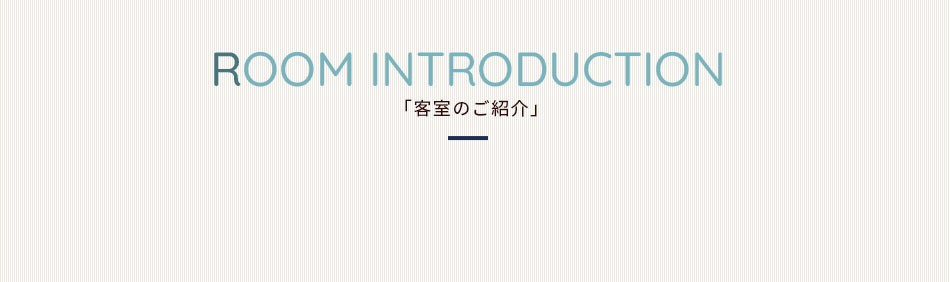 ROOM INTRODUCTION
「客室のご紹介」